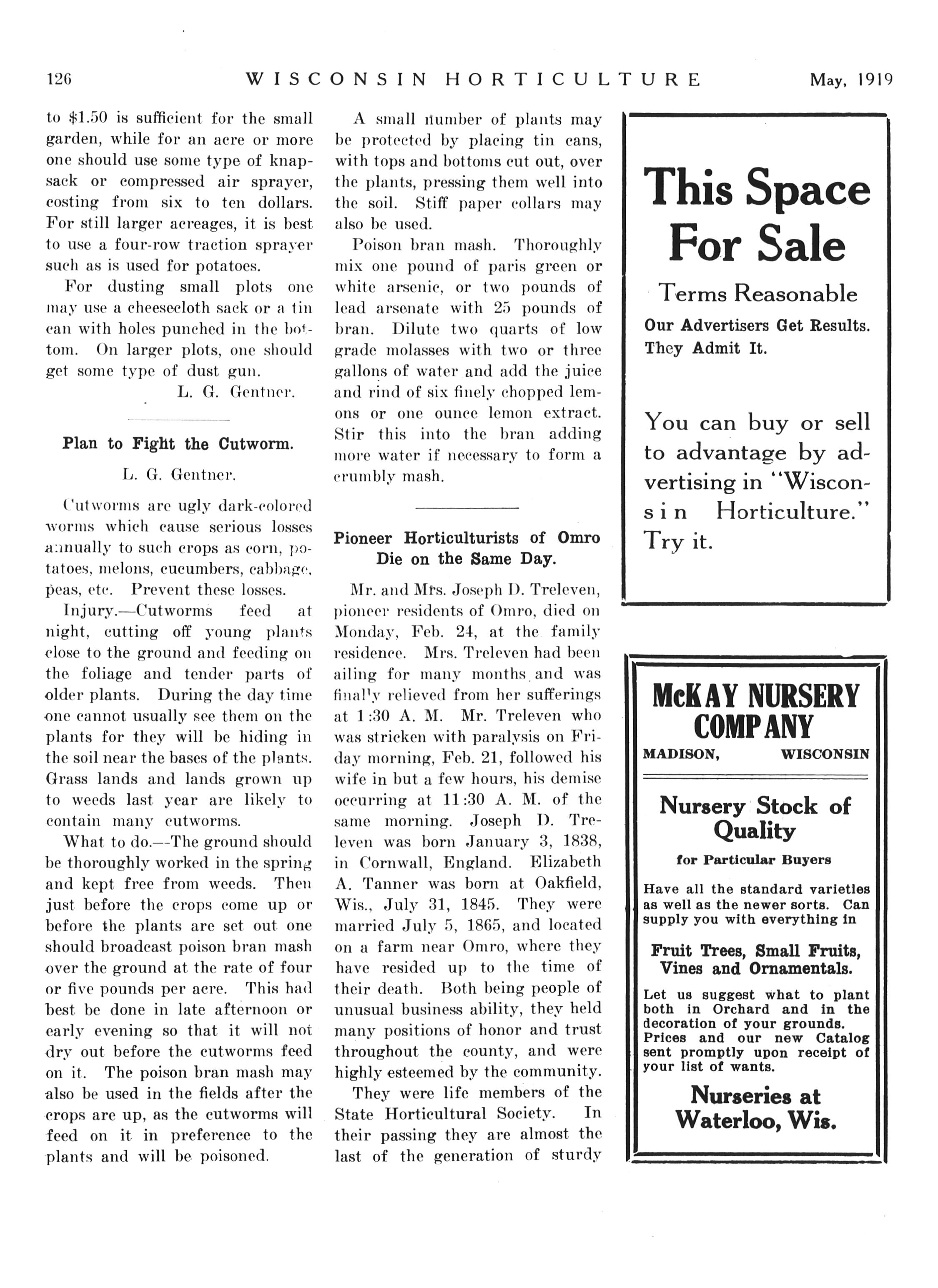 126 WISCONSIN HORTICULTURE May, 1919

to \$1.50 is sufficient for the small garden, while for an acre or more one should use some type of knapsack or compressed air sprayer, costing from six to ten dollars. For still larger acreages, it is best to use a four-row traction sprayer such as is used for potatoes.

For dusting small plots one may use a cheesecloth sack or a tin can with holes punched in the bottom. On larger plots, one should get some type of dust gun.

L. G. Gentner.

Plan to Fight the Cutworm.

L. G. Gentner.

Cutworms are ugly dark-colored worms which cause serious losses annually to such crops as corn, potatoes, melons, cucumbers, cabbage, peas, etc. Prevent these losses.

Injury.—Cutworms feed at night, cutting off young plants close to the ground and feeding on the foliage and tender parts of older plants. During the day time one cannot usually see them on the plants for they will be hiding in the soil near the bases of the plants. Grass lands and lands grown up to weeds last year are likely to contain many cutworms.

What to do.—The ground should be thoroughly worked in the spring and kept free from weeds. Then just before the crops come up or before the plants are set out one should broadcast poison bran mash over the ground at the rate of four or five pounds per acre. This had best be done in late afternoon or early evening so that it will not dry out before the cutworms feed on it. The poison bran mash may also be used in the fields after the crops are up, as the cutworms will feed on it in preference to the plants and will be poisoned.

A small number of plants may be protected by placing tin cans, with tops and bottoms cut out, over the plants, pressing them well into the soil. Stiff paper collars may also be used.

Poison bran mash. Thoroughly mix one pound of paris green or white arsenic, or two pounds of lead arsenate with 25 pounds of bran. Dilute two quarts of low grade molasses with two or three gallons of water and add the juice and rind of six finely chopped lemons or one ounce lemon extract. Stir this into the bran adding more water if necessary to form a crumbly mash.

Pioneer Horticulturists of Omro Die on the Same Day.

Mr. and Mrs. Joseph D. Treleven, pioneer residents of Omro, died on Monday, Feb. 24, at the family residence. Mrs. Treleven had been ailing for many months and was finally relieved from her sufferings at 1:30 A. M. Mr. Treleven who was stricken with paralysis on Friday morning, Feb. 21, followed his wife in but a few hours, his demise occurring at 11:30 A. M. of the same morning. Joseph D. Treleven was born January 3, 1838, in Cornwall, England. Elizabeth A. Tanner was born at Oakfield, Wis., July 31, 1845. They were married July 5, 1865, and located on a farm near Omro, where they have resided up to the time of their death. Both being people of unusual business ability, they held many positions of honor and trust throughout the county, and were highly esteemed by the community.

They were life members of the State Horticultural Society. In their passing they are almost the last of the generation of sturdy

This Space For Sale

Terms Reasonable

Our Advertisers Get Results. They Admit It.

You can buy or sell to advantage by advertising in "Wisconsin Horticulture." Try it.

McKAY NURSERY COMPANY

MADISON, WISCONSIN

Nursery Stock of Quality

for Particular Buyers

Have all the standard varieties as well as the newer sorts. Can supply you with everything in

Fruit Trees, Small Fruits, Vines and Ornamentals.

Let us suggest what to plant both in Orchard and in the decoration of your grounds. Prices and our new Catalog sent promptly upon receipt of your list of wants.

Nurseries at Waterloo, Wis.